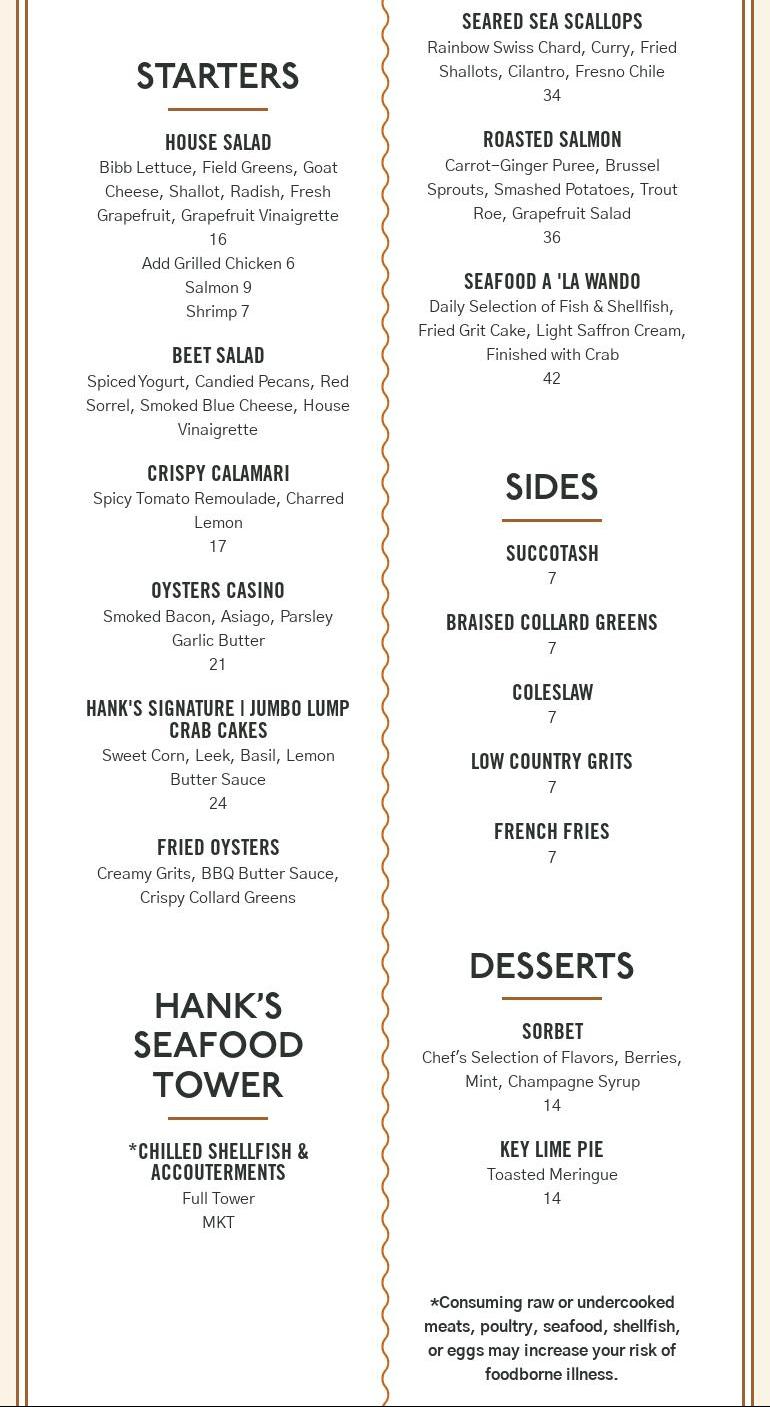 STARTERS

HOUSE SALAD
Bibb Lettuce, Field Greens, Goat Cheese, Shallot, Radish, Fresh Grapefruit, Grapefruit Vinaigrette
16
Add Grilled Chicken 6
Salmon 9
Shrimp 7

BEET SALAD
Spiced Yogurt, Candied Pecans, Red Sorrel, Smoked Blue Cheese, House Vinaigrette

CRISPY CALAMARI
Spicy Tomato Remoulade, Charred Lemon
17

OYSTERS CASINO
Smoked Bacon, Asiago, Parsley Garlic Butter
21

HANK'S SIGNATURE | JUMBO LUMP CRAB CAKES
Sweet Corn, Leek, Basil, Lemon Butter Sauce
24

FRIED OYSTERS
Creamy Grits, BBQ Butter Sauce, Crispy Collard Greens

HANK'S SEAFOOD TOWER

*CHILLED SHELLFISH & ACCOUTERMENTS
Full Tower
MKT

SEARED SEA SCALLOPS
Rainbow Swiss Chard, Curry, Fried Shallots, Cilantro, Fresno Chile
34

ROASTED SALMON
Carrot-Ginger Puree, Brussel Sprouts, Smashed Potatoes, Trout Roe, Grapefruit Salad
36

SEAFOOD A 'LA WANDO
Daily Selection of Fish & Shellfish, Fried Grit Cake, Light Saffron Cream, Finished with Crab
42

SIDES

SUCCOTASH
7

BRAISED COLLARD GREENS
7

COLESLAW
7

LOW COUNTRY GRITS
7

FRENCH FRIES
7

DESSERTS

SORBET
Chef's Selection of Flavors, Berries, Mint, Champagne Syrup
14

KEY LIME PIE
Toasted Meringue
14

*Consuming raw or undercooked meats, poultry, seafood, shellfish, or eggs may increase your risk of foodborne illness.